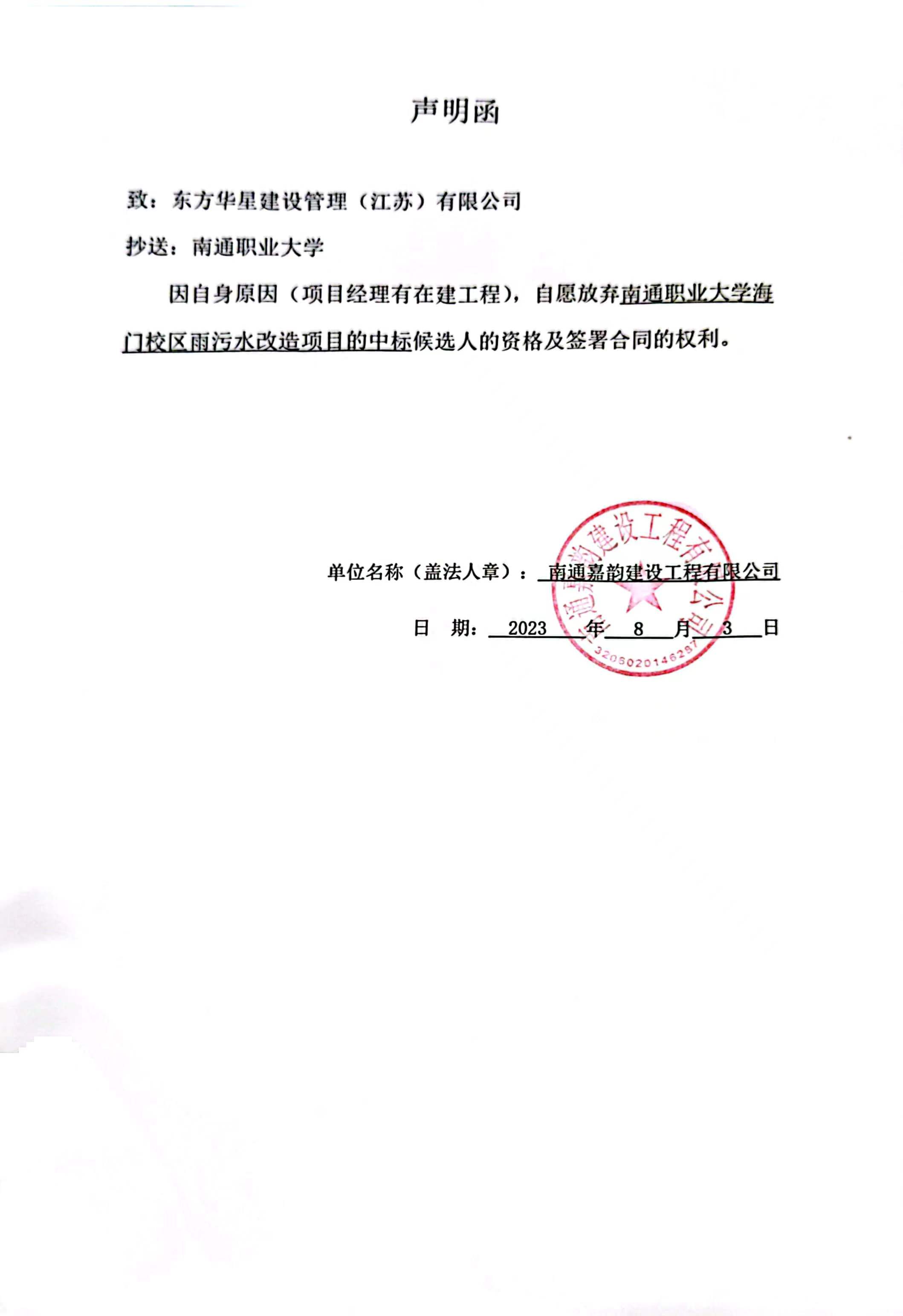 声明函

致：东方华星建设管理（江苏）有限公司

抄送：南通职业大学

因自身原因（项目经理有在建工程），自愿放弃南通职业大学海门校区雨污水改造项目的中标候选人的资格及签署合同的权利。

单位名称（盖法人章）：南通嘉韵建设工程有限公司

日　期：2023 年 8 月 3 日

南通嘉韵建设工程有限公司
3206020146287